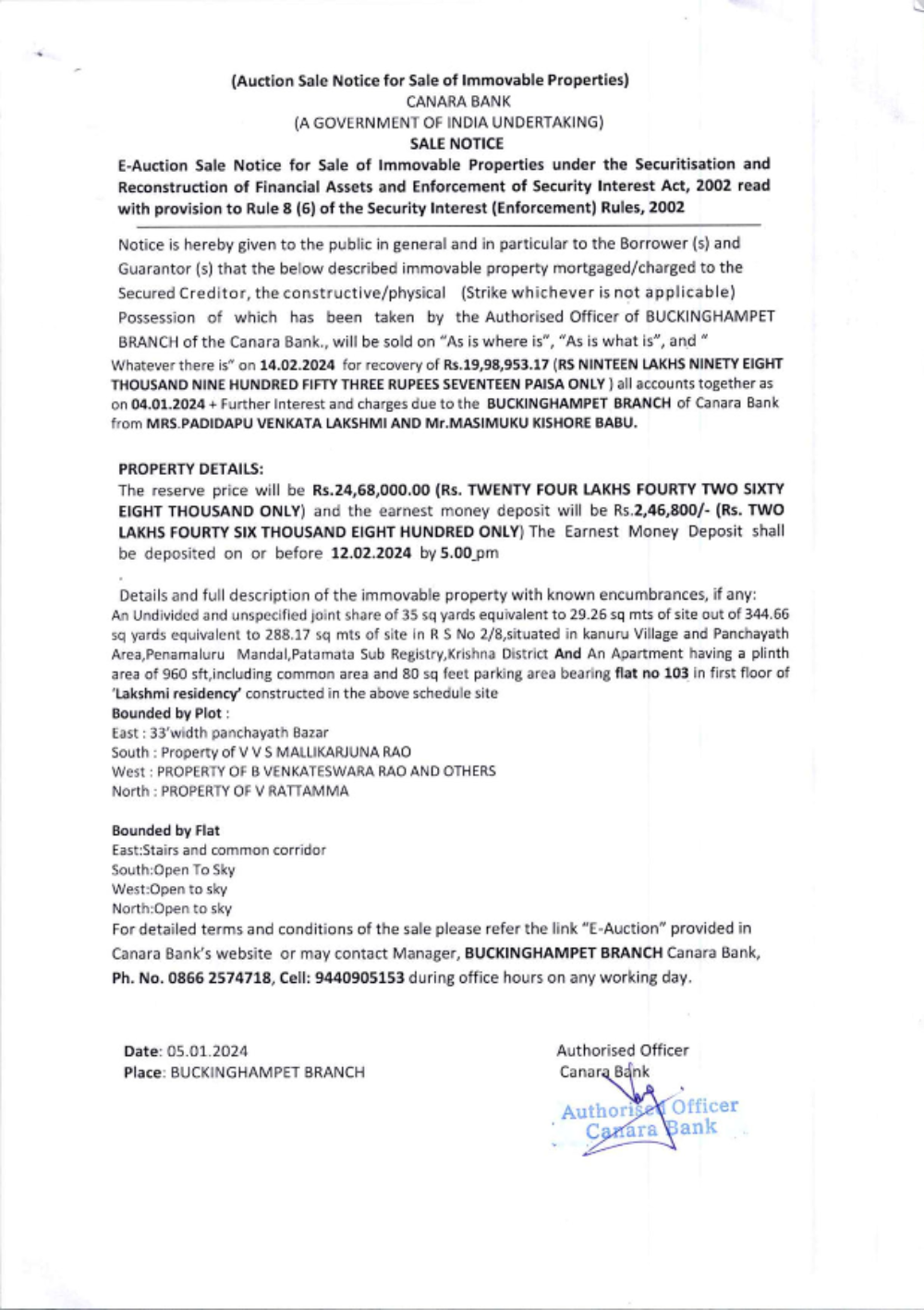 (Auction Sale Notice for Sale of Immovable Properties)
CANARA BANK
(A GOVERNMENT OF INDIA UNDERTAKING)
SALE NOTICE
E-Auction Sale Notice for Sale of Immovable Properties under the Securitisation and Reconstruction of Financial Assets and Enforcement of Security Interest Act, 2002 read with provision to Rule 8 (6) of the Security Interest (Enforcement) Rules, 2002

Notice is hereby given to the public in general and in particular to the Borrower (s) and Guarantor (s) that the below described immovable property mortgaged/charged to the Secured Creditor, the constructive/physical (Strike whichever is not applicable) Possession of which has been taken by the Authorised Officer of BUCKINGHAMPET BRANCH of the Canara Bank., will be sold on "As is where is", "As is what is", and " Whatever there is" on 14.02.2024 for recovery of Rs.19,98,953.17 (RS NINTEEN LAKHS NINETY EIGHT THOUSAND NINE HUNDRED FIFTY THREE RUPEES SEVENTEEN PAISA ONLY ) all accounts together as on 04.01.2024 + Further Interest and charges due to the BUCKINGHAMPET BRANCH of Canara Bank from MRS.PADIDAPU VENKATA LAKSHMI AND Mr.MASIMUKU KISHORE BABU.

PROPERTY DETAILS:
The reserve price will be Rs.24,68,000.00 (Rs. TWENTY FOUR LAKHS FOURTY TWO SIXTY EIGHT THOUSAND ONLY) and the earnest money deposit will be Rs.2,46,800/- (Rs. TWO LAKHS FOURTY SIX THOUSAND EIGHT HUNDRED ONLY) The Earnest Money Deposit shall be deposited on or before 12.02.2024 by 5.00 pm

Details and full description of the immovable property with known encumbrances, if any:
An Undivided and unspecified joint share of 35 sq yards equivalent to 29.26 sq mts of site out of 344.66 sq yards equivalent to 288.17 sq mts of site in R S No 2/8,situated in kanuru Village and Panchayath Area,Penamaluru Mandal,Patamata Sub Registry,Krishna District And An Apartment having a plinth area of 960 sft,including common area and 80 sq feet parking area bearing flat no 103 in first floor of 'Lakshmi residency' constructed in the above schedule site
Bounded by Plot :
East : 33'width panchayath Bazar
South : Property of V V S MALLIKARJUNA RAO
West : PROPERTY OF B VENKATESWARA RAO AND OTHERS
North : PROPERTY OF V RATTAMMA

Bounded by Flat
East:Stairs and common corridor
South:Open To Sky
West:Open to sky
North:Open to sky
For detailed terms and conditions of the sale please refer the link "E-Auction" provided in Canara Bank's website or may contact Manager, BUCKINGHAMPET BRANCH Canara Bank, Ph. No. 0866 2574718, Cell: 9440905153 during office hours on any working day.

Date: 05.01.2024
Place: BUCKINGHAMPET BRANCH

Authorised Officer
Canara Bank
Authorised Officer
Canara Bank